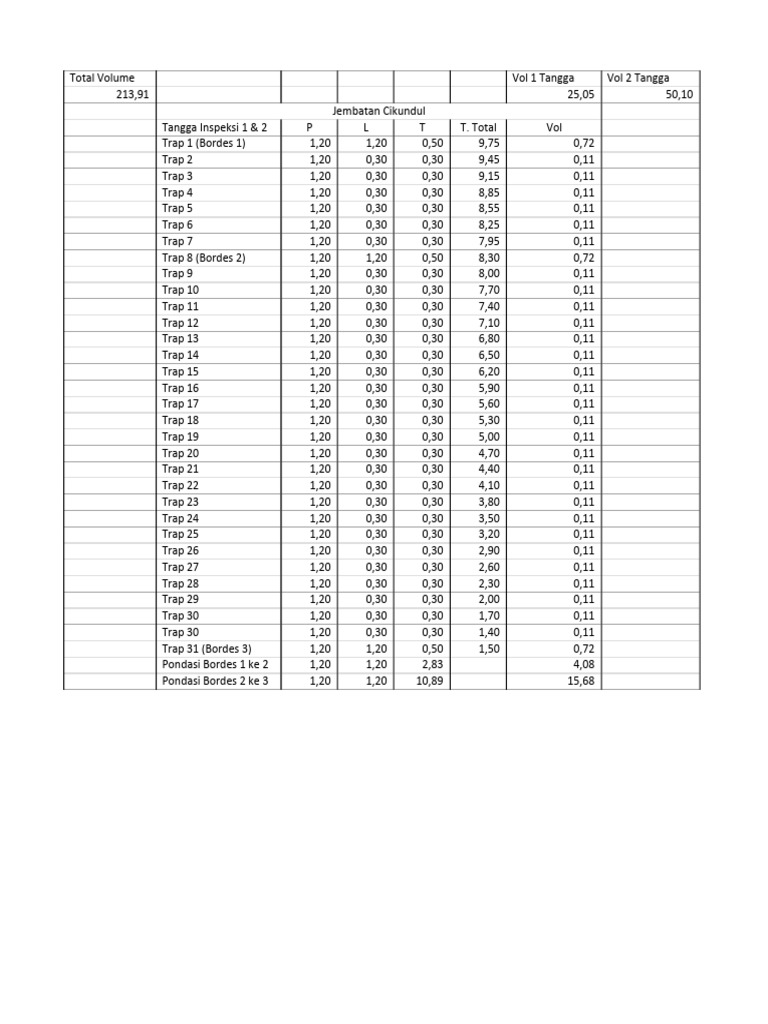 | Total Volume |  |  |  |  |  | Vol 1 Tangga | Vol 2 Tangga |
|---|---|---|---|---|---|---|---|
| 213,91 |  |  |  |  |  | 25,05 | 50,10 |
|  | Jembatan Cikundul |  |  |  |  |  |  |
|  | Tangga Inspeksi 1 & 2 | P | L | T | T. Total | Vol |  |
|  | Trap 1 (Bordes 1) | 1,20 | 1,20 | 0,50 | 9,75 | 0,72 |  |
|  | Trap 2 | 1,20 | 0,30 | 0,30 | 9,45 | 0,11 |  |
|  | Trap 3 | 1,20 | 0,30 | 0,30 | 9,15 | 0,11 |  |
|  | Trap 4 | 1,20 | 0,30 | 0,30 | 8,85 | 0,11 |  |
|  | Trap 5 | 1,20 | 0,30 | 0,30 | 8,55 | 0,11 |  |
|  | Trap 6 | 1,20 | 0,30 | 0,30 | 8,25 | 0,11 |  |
|  | Trap 7 | 1,20 | 0,30 | 0,30 | 7,95 | 0,11 |  |
|  | Trap 8 (Bordes 2) | 1,20 | 1,20 | 0,50 | 8,30 | 0,72 |  |
|  | Trap 9 | 1,20 | 0,30 | 0,30 | 8,00 | 0,11 |  |
|  | Trap 10 | 1,20 | 0,30 | 0,30 | 7,70 | 0,11 |  |
|  | Trap 11 | 1,20 | 0,30 | 0,30 | 7,40 | 0,11 |  |
|  | Trap 12 | 1,20 | 0,30 | 0,30 | 7,10 | 0,11 |  |
|  | Trap 13 | 1,20 | 0,30 | 0,30 | 6,80 | 0,11 |  |
|  | Trap 14 | 1,20 | 0,30 | 0,30 | 6,50 | 0,11 |  |
|  | Trap 15 | 1,20 | 0,30 | 0,30 | 6,20 | 0,11 |  |
|  | Trap 16 | 1,20 | 0,30 | 0,30 | 5,90 | 0,11 |  |
|  | Trap 17 | 1,20 | 0,30 | 0,30 | 5,60 | 0,11 |  |
|  | Trap 18 | 1,20 | 0,30 | 0,30 | 5,30 | 0,11 |  |
|  | Trap 19 | 1,20 | 0,30 | 0,30 | 5,00 | 0,11 |  |
|  | Trap 20 | 1,20 | 0,30 | 0,30 | 4,70 | 0,11 |  |
|  | Trap 21 | 1,20 | 0,30 | 0,30 | 4,40 | 0,11 |  |
|  | Trap 22 | 1,20 | 0,30 | 0,30 | 4,10 | 0,11 |  |
|  | Trap 23 | 1,20 | 0,30 | 0,30 | 3,80 | 0,11 |  |
|  | Trap 24 | 1,20 | 0,30 | 0,30 | 3,50 | 0,11 |  |
|  | Trap 25 | 1,20 | 0,30 | 0,30 | 3,20 | 0,11 |  |
|  | Trap 26 | 1,20 | 0,30 | 0,30 | 2,90 | 0,11 |  |
|  | Trap 27 | 1,20 | 0,30 | 0,30 | 2,60 | 0,11 |  |
|  | Trap 28 | 1,20 | 0,30 | 0,30 | 2,30 | 0,11 |  |
|  | Trap 29 | 1,20 | 0,30 | 0,30 | 2,00 | 0,11 |  |
|  | Trap 30 | 1,20 | 0,30 | 0,30 | 1,70 | 0,11 |  |
|  | Trap 30 | 1,20 | 0,30 | 0,30 | 1,40 | 0,11 |  |
|  | Trap 31 (Bordes 3) | 1,20 | 1,20 | 0,50 | 1,50 | 0,72 |  |
|  | Pondasi Bordes 1 ke 2 | 1,20 | 1,20 | 2,83 |  | 4,08 |  |
|  | Pondasi Bordes 2 ke 3 | 1,20 | 1,20 | 10,89 |  | 15,68 |  |